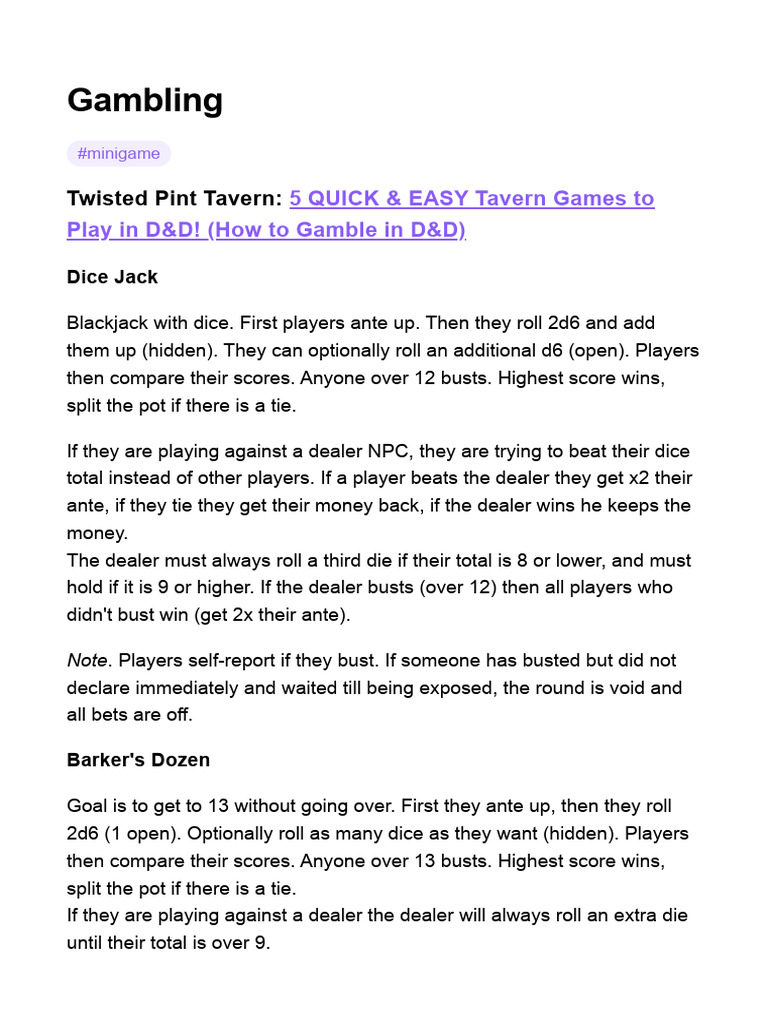 Gambling

#minigame

Twisted Pint Tavern: 5 QUICK & EASY Tavern Games to Play in D&D! (How to Gamble in D&D)

Dice Jack

Blackjack with dice. First players ante up. Then they roll 2d6 and add them up (hidden). They can optionally roll an additional d6 (open). Players then compare their scores. Anyone over 12 busts. Highest score wins, split the pot if there is a tie.

If they are playing against a dealer NPC, they are trying to beat their dice total instead of other players. If a player beats the dealer they get x2 their ante, if they tie they get their money back, if the dealer wins he keeps the money.
The dealer must always roll a third die if their total is 8 or lower, and must hold if it is 9 or higher. If the dealer busts (over 12) then all players who didn't bust win (get 2x their ante).

Note. Players self-report if they bust. If someone has busted but did not declare immediately and waited till being exposed, the round is void and all bets are off.

Barker's Dozen

Goal is to get to 13 without going over. First they ante up, then they roll 2d6 (1 open). Optionally roll as many dice as they want (hidden). Players then compare their scores. Anyone over 13 busts. Highest score wins, split the pot if there is a tie.
If they are playing against a dealer the dealer will always roll an extra die until their total is over 9.